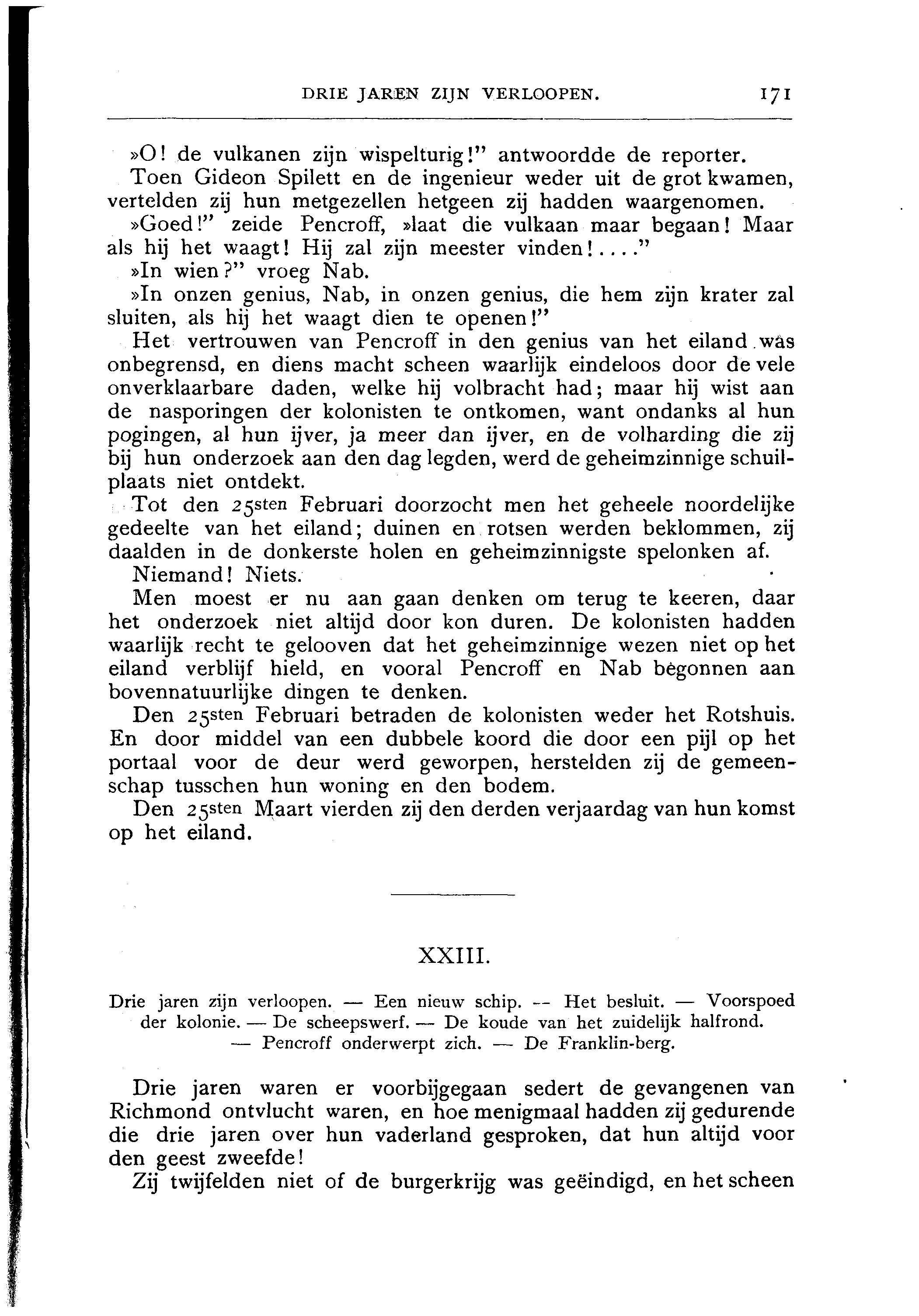 DRIE JAREN ZIJN VERLOOPEN. 171

»O! de vulkanen zijn wispelturig!” antwoordde de reporter.

Toen Gideon Spilett en de ingenieur weder uit de grot kwamen, vertelden zij hun metgezellen hetgeen zij hadden waargenomen.

»Goed!” zeide Pencroff, »laat die vulkaan maar begaan! Maar als hij het waagt! Hij zal zijn meester vinden!....”

»In wien?” vroeg Nab.

»In onzen genius, Nab, in onzen genius, die hem zijn krater zal sluiten, als hij het waagt dien te openen!”

Het vertrouwen van Pencroff in den genius van het eiland was onbegrensd, en diens macht scheen waarlijk eindeloos door de vele onverklaarbare daden, welke hij volbracht had; maar hij wist aan de nasporingen der kolonisten te ontkomen, want ondanks al hun pogingen, al hun ijver, ja meer dan ijver, en de volharding die zij bij hun onderzoek aan den dag legden, werd de geheimzinnige schuilplaats niet ontdekt.

Tot den 25sten Februari doorzocht men het geheele noordelijke gedeelte van het eiland; duinen en rotsen werden beklommen, zij daalden in de donkerste holen en geheimzinnigste spelonken af.

Niemand! Niets.

Men moest er nu aan gaan denken om terug te keeren, daar het onderzoek niet altijd door kon duren. De kolonisten hadden waarlijk recht te gelooven dat het geheimzinnige wezen niet op het eiland verblijf hield, en vooral Pencroff en Nab begonnen aan bovennatuurlijke dingen te denken.

Den 25sten Februari betraden de kolonisten weder het Rotshuis. En door middel van een dubbele koord die door een pijl op het portaal voor de deur werd geworpen, herstelden zij de gemeenschap tusschen hun woning en den bodem.

Den 25sten Maart vierden zij den derden verjaardag van hun komst op het eiland.

XXIII.

Drie jaren zijn verloopen. — Een nieuw schip. -- Het besluit. — Voorspoed der kolonie. — De scheepswerf. — De koude van het zuidelijk halfrond. — Pencroff onderwerpt zich. — De Franklin-berg.

Drie jaren waren er voorbijgegaan sedert de gevangenen van Richmond ontvlucht waren, en hoe menigmaal hadden zij gedurende die drie jaren over hun vaderland gesproken, dat hun altijd voor den geest zweefde!

Zij twijfelden niet of de burgerkrijg was geëindigd, en het scheen